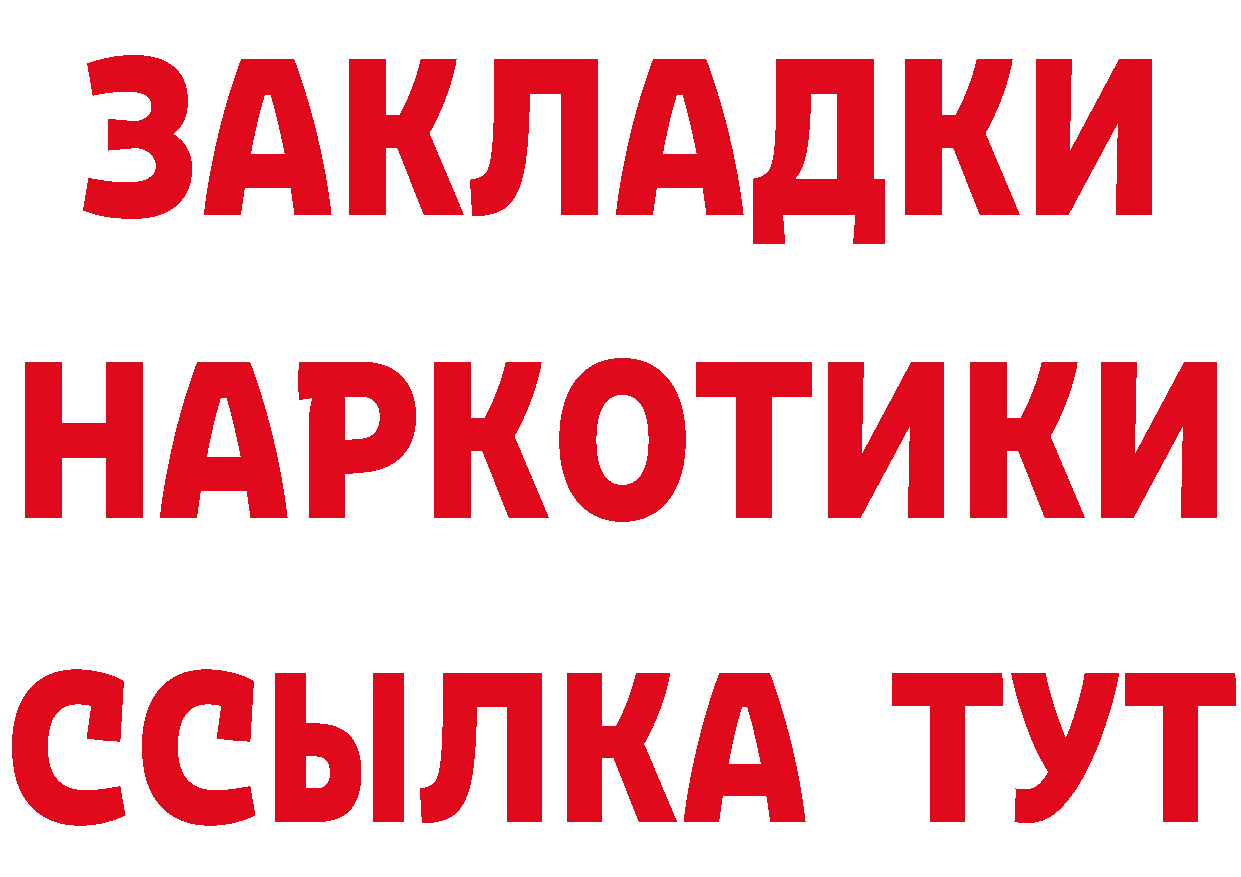 ЗАКЛАДКИ
НАРКОТИКИ
ССЫЛКА ТУТ